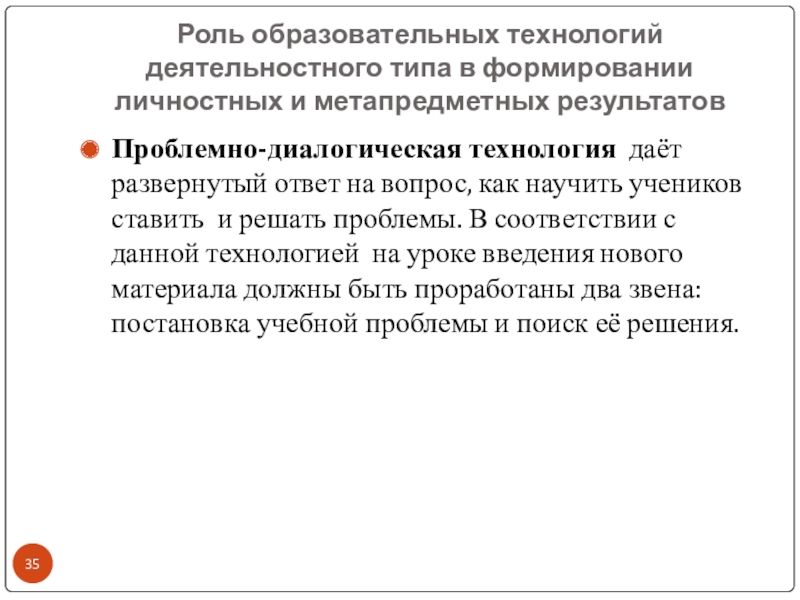 Роль образовательных технологий деятельностного типа в формировании личностных и метапредметных результатов

Проблемно-диалогическая технология даёт развернутый ответ на вопрос, как научить учеников ставить и решать проблемы. В соответствии с данной технологией на уроке введения нового материала должны быть проработаны два звена: постановка учебной проблемы и поиск её решения.

35